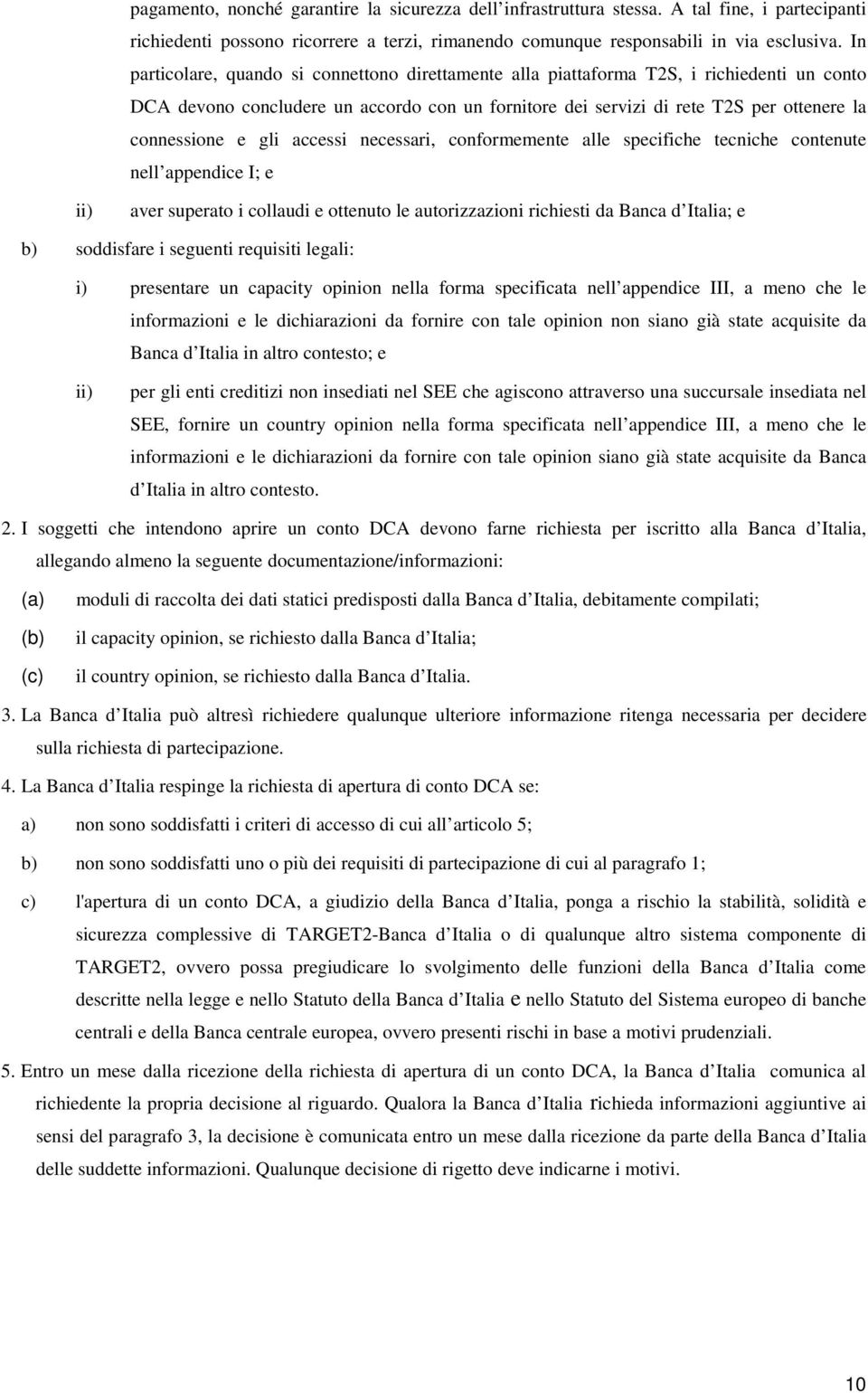 pagamento, nonché garantire la sicurezza dell’infrastruttura stessa. A tal fine, i partecipanti richiedenti possono ricorrere a terzi, rimanendo comunque responsabili in via esclusiva. In particolare, quando si connettono direttamente alla piattaforma T2S, i richiedenti un conto DCA devono concludere un accordo con un fornitore dei servizi di rete T2S per ottenere la connessione e gli accessi necessari, conformemente alle specifiche tecniche contenute nell’appendice I; e

ii) aver superato i collaudi e ottenuto le autorizzazioni richiesti da Banca d’Italia; e

b) soddisfare i seguenti requisiti legali:

i) presentare un capacity opinion nella forma specificata nell’appendice III, a meno che le informazioni e le dichiarazioni da fornire con tale opinion non siano già state acquisite da Banca d’Italia in altro contesto; e

ii) per gli enti creditizi non insediati nel SEE che agiscono attraverso una succursale insediata nel SEE, fornire un country opinion nella forma specificata nell’appendice III, a meno che le informazioni e le dichiarazioni da fornire con tale opinion siano già state acquisite da Banca d’Italia in altro contesto.

2. I soggetti che intendono aprire un conto DCA devono farne richiesta per iscritto alla Banca d’Italia, allegando almeno la seguente documentazione/informazioni:

(a) moduli di raccolta dei dati statici predisposti dalla Banca d’Italia, debitamente compilati;

(b) il capacity opinion, se richiesto dalla Banca d’Italia;

(c) il country opinion, se richiesto dalla Banca d’Italia.

3. La Banca d’Italia può altresì richiedere qualunque ulteriore informazione ritenga necessaria per decidere sulla richiesta di partecipazione.

4. La Banca d’Italia respinge la richiesta di apertura di conto DCA se:

a) non sono soddisfatti i criteri di accesso di cui all’articolo 5;

b) non sono soddisfatti uno o più dei requisiti di partecipazione di cui al paragrafo 1;

c) l'apertura di un conto DCA, a giudizio della Banca d’Italia, ponga a rischio la stabilità, solidità e sicurezza complessive di TARGET2-Banca d’Italia o di qualunque altro sistema componente di TARGET2, ovvero possa pregiudicare lo svolgimento delle funzioni della Banca d’Italia come descritte nella legge e nello Statuto della Banca d’Italia e nello Statuto del Sistema europeo di banche centrali e della Banca centrale europea, ovvero presenti rischi in base a motivi prudenziali.

5. Entro un mese dalla ricezione della richiesta di apertura di un conto DCA, la Banca d’Italia comunica al richiedente la propria decisione al riguardo. Qualora la Banca d’Italia richieda informazioni aggiuntive ai sensi del paragrafo 3, la decisione è comunicata entro un mese dalla ricezione da parte della Banca d’Italia delle suddette informazioni. Qualunque decisione di rigetto deve indicarne i motivi.

10